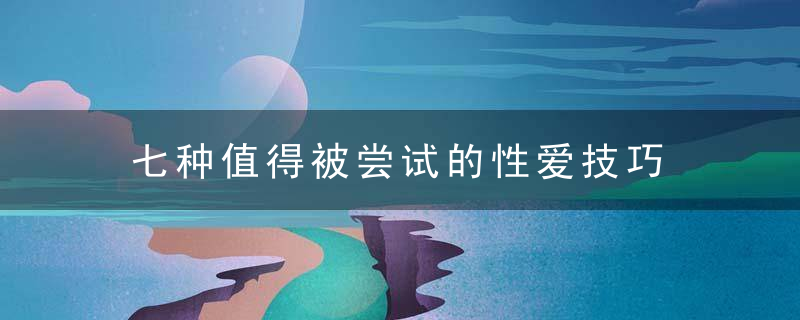 七种值得被尝试的性爱技巧